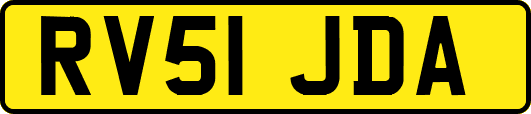 RV51 JDA